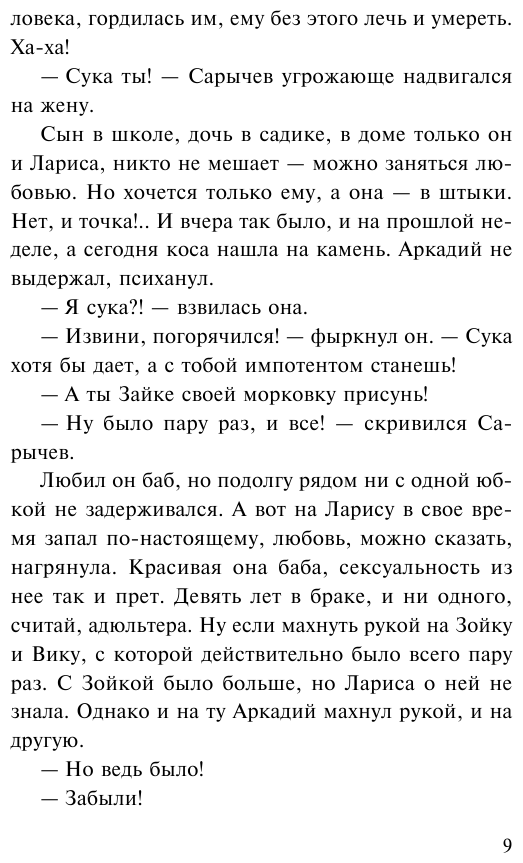 ловека, гордилась им, ему без этого лечь и умереть. Ха-ха!

— Сука ты! — Сарычев угрожающе надвигался на жену.

Сын в школе, дочь в садике, в доме только он и Лариса, никто не мешает — можно заняться любовью. Но хочется только ему, а она — в штыки. Нет, и точка!.. И вчера так было, и на прошлой неделе, а сегодня коса нашла на камень. Аркадий не выдержал, психанул.

— Я сука?! — взвилась она.

— Извини, погорячился! — фыркнул он. — Сука хотя бы дает, а с тобой импотентом станешь!

— А ты Зайке своей морковку присунь!

— Ну было пару раз, и все! — скривился Сарычев.

Любил он баб, но подолгу рядом ни с одной юбкой не задерживался. А вот на Ларису в свое время запал по-настоящему, любовь, можно сказать, нагрянула. Красивая она баба, сексуальность из нее так и прет. Девять лет в браке, и ни одного, считай, адюльтера. Ну если махнуть рукой на Зойку и Вику, с которой действительно было всего пару раз. С Зойкой было больше, но Лариса о ней не знала. Однако и на ту Аркадий махнул рукой, и на другую.

— Но ведь было!

— Забыли!

9